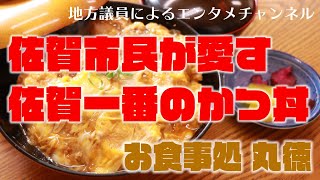 地方議員によるエンタメチャンネル

佐賀市民が愛す
佐賀一番のかつ丼

お食事処 丸徳